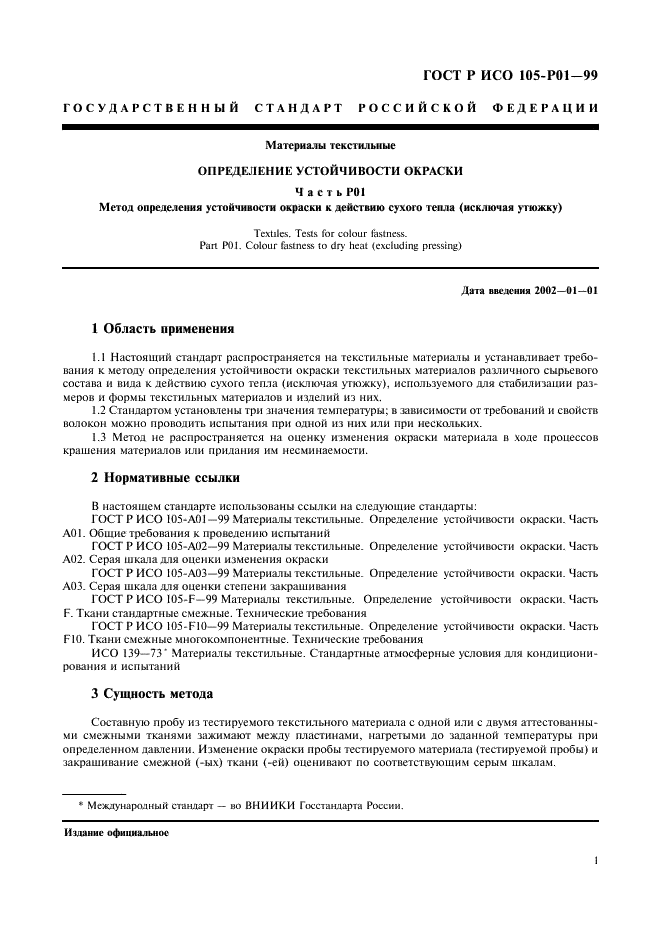 ГОСТ Р ИСО 105-Р01—99

ГОСУДАРСТВЕННЫЙ СТАНДАРТ РОССИЙСКОЙ ФЕДЕРАЦИИ

Материалы текстильные

ОПРЕДЕЛЕНИЕ УСТОЙЧИВОСТИ ОКРАСКИ

Часть Р01

Метод определения устойчивости окраски к действию сухого тепла (исключая утюжку)

Textiles. Tests for colour fastness.
Part P01. Colour fastness to dry heat (excluding pressing)

Дата введения 2002—01—01

1 Область применения

1.1 Настоящий стандарт распространяется на текстильные материалы и устанавливает требования к методу определения устойчивости окраски текстильных материалов различного сырьевого состава и вида к действию сухого тепла (исключая утюжку), используемого для стабилизации размеров и формы текстильных материалов и изделий из них.

1.2 Стандартом установлены три значения температуры; в зависимости от требований и свойств волокон можно проводить испытания при одной из них или при нескольких.

1.3 Метод не распространяется на оценку изменения окраски материала в ходе процессов крашения материалов или придания им несминаемости.

2 Нормативные ссылки

В настоящем стандарте использованы ссылки на следующие стандарты:

ГОСТ Р ИСО 105-А01—99 Материалы текстильные. Определение устойчивости окраски. Часть А01. Общие требования к проведению испытаний

ГОСТ Р ИСО 105-А02—99 Материалы текстильные. Определение устойчивости окраски. Часть А02. Серая шкала для оценки изменения окраски

ГОСТ Р ИСО 105-А03—99 Материалы текстильные. Определение устойчивости окраски. Часть А03. Серая шкала для оценки степени закрашивания

ГОСТ Р ИСО 105-F—99 Материалы текстильные. Определение устойчивости окраски. Часть F. Ткани стандартные смежные. Технические требования

ГОСТ Р ИСО 105-F10—99 Материалы текстильные. Определение устойчивости окраски. Часть F10. Ткани смежные многокомпонентные. Технические требования

ИСО 139—73* Материалы текстильные. Стандартные атмосферные условия для кондиционирования и испытаний

3 Сущность метода

Составную пробу из тестируемого текстильного материала с одной или с двумя аттестованными смежными тканями зажимают между пластинами, нагретыми до заданной температуры при определенном давлении. Изменение окраски пробы тестируемого материала (тестируемой пробы) и закрашивание смежной (-ых) ткани (-ей) оценивают по соответствующим серым шкалам.

* Международный стандарт — во ВНИИКИ Госстандарта России.

Издание официальное

1